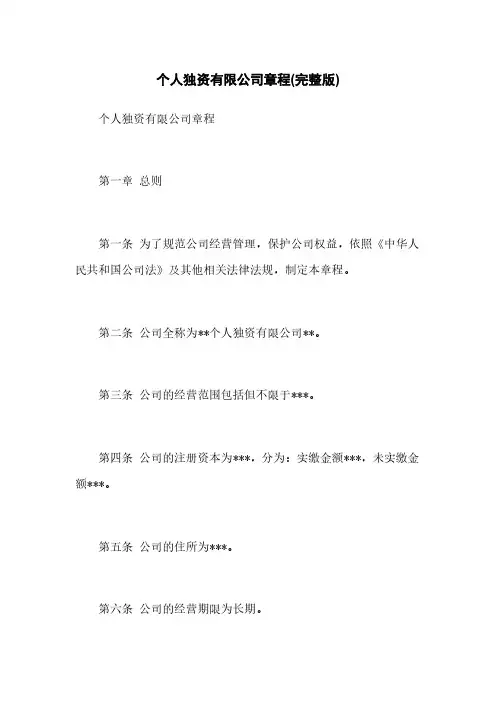 个人独资有限公司章程(完整版)

个人独资有限公司章程

第一章 总则

第一条 为了规范公司经营管理，保护公司权益，依照《中华人民共和国公司法》及其他相关法律法规，制定本章程。

第二条 公司全称为**个人独资有限公司**。

第三条 公司的经营范围包括但不限于***。

第四条 公司的注册资本为***，分为：实缴金额***，未实缴金额***。

第五条 公司的住所为***。

第六条 公司的经营期限为长期。